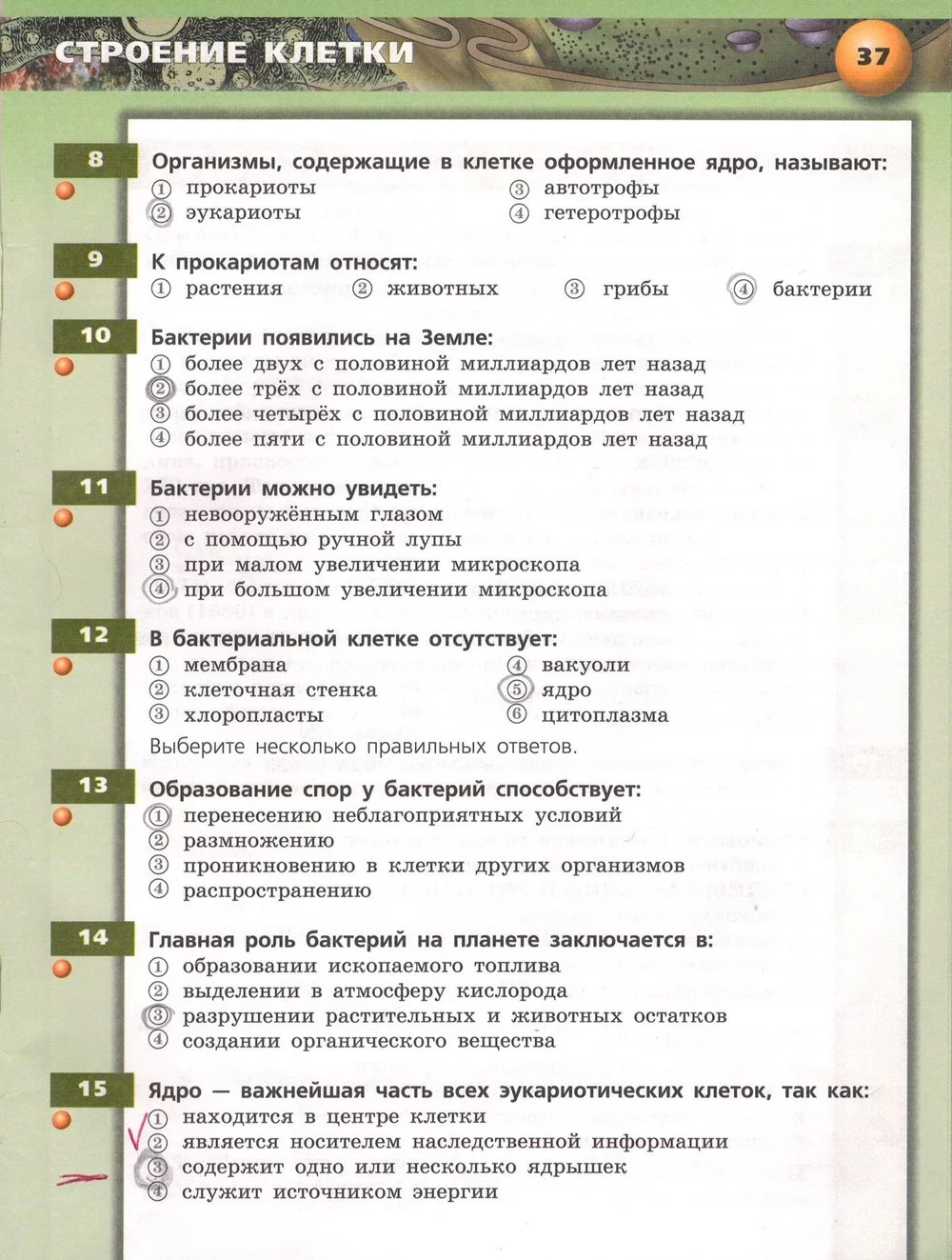 СТРОЕНИЕ КЛЕТКИ

37

8
Организмы, содержащие в клетке оформленное ядро, называют:
① прокариоты
② эукариоты
③ автотрофы
④ гетеротрофы

9
К прокариотам относят:
① растения
② животных
③ грибы
④ бактерии

10
Бактерии появились на Земле:
① более двух с половиной миллиардов лет назад
② более трёх с половиной миллиардов лет назад
③ более четырёх с половиной миллиардов лет назад
④ более пяти с половиной миллиардов лет назад

11
Бактерии можно увидеть:
① невооружённым глазом
② с помощью ручной лупы
③ при малом увеличении микроскопа
④ при большом увеличении микроскопа

12
В бактериальной клетке отсутствует:
① мембрана
② клеточная стенка
③ хлоропласты
④ вакуоли
⑤ ядро
⑥ цитоплазма
Выберите несколько правильных ответов.

13
Образование спор у бактерий способствует:
① перенесению неблагоприятных условий
② размножению
③ проникновению в клетки других организмов
④ распространению

14
Главная роль бактерий на планете заключается в:
① образовании ископаемого топлива
② выделении в атмосферу кислорода
③ разрушении растительных и животных остатков
④ создании органического вещества

15
Ядро — важнейшая часть всех эукариотических клеток, так как:
① находится в центре клетки
② является носителем наследственной информации
③ содержит одно или несколько ядрышек
④ служит источником энергии